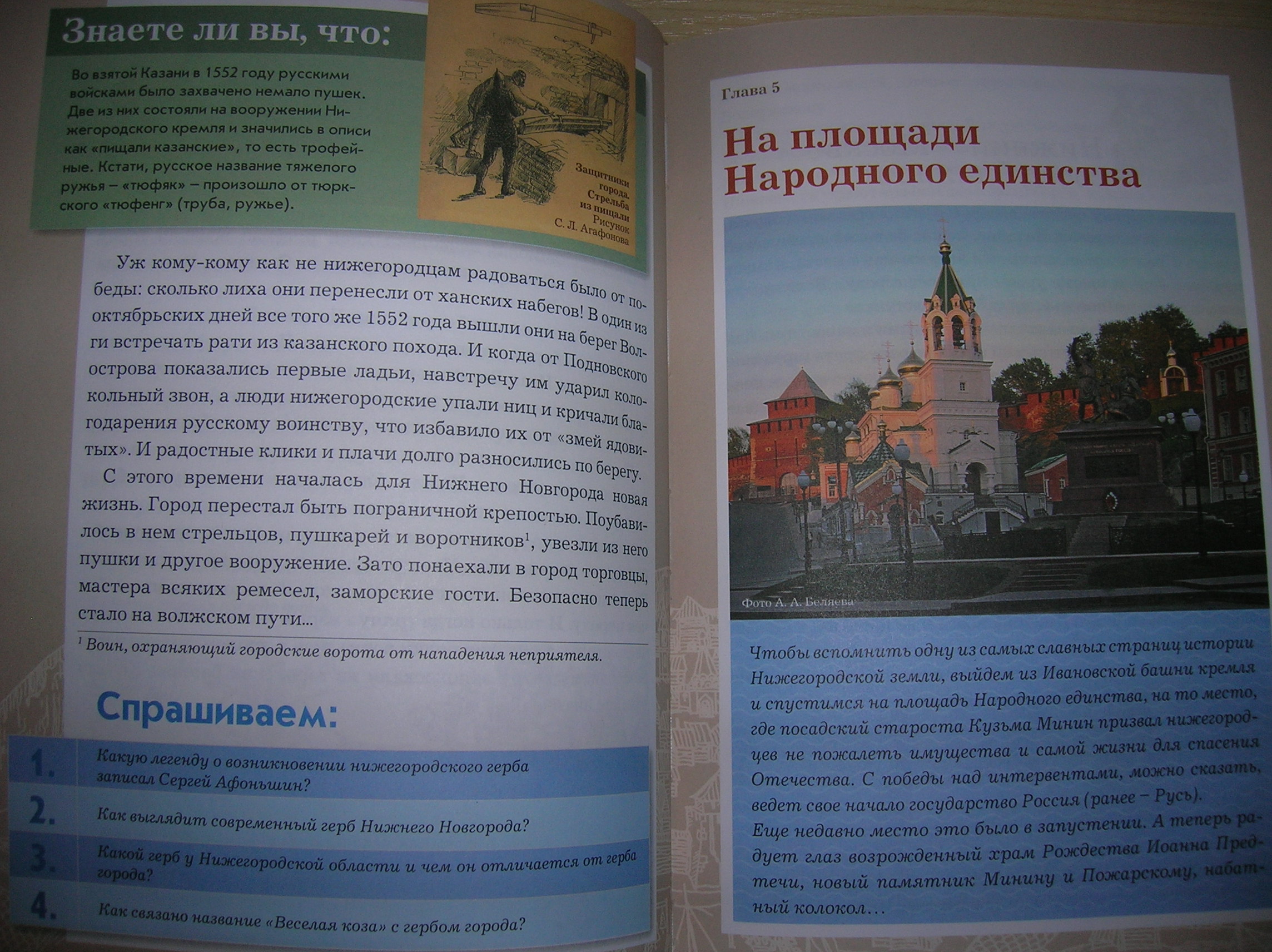 Знаете ли вы, что:

Во взятой Казани в 1552 году русскими войсками было захвачено немало пушек. Две из них состояли на вооружении Нижегородского кремля и значились в описи как «пищали казанские», то есть трофейные. Кстати, русское название тяжелого ружья – «тюфяк» – произошло от тюркского «тюфенг» (труба, ружье).

Защитники города. Стрельба из пищали Рисунок С. Л. Агафонова

Уж кому-кому как не нижегородцам радоваться было от победы: сколько лиха они перенесли от ханских набегов! В один из октябрьских дней все того же 1552 года вышли они на берег Волги встречать рати из казанского похода. И когда от Подновского острова показались первые ладьи, навстречу им ударил колокольный звон, а люди нижегородские упали ниц и кричали благодарения русскому воинству, что избавило их от «змей ядовитых». И радостные клики и плачи долго разносились по берегу.

С этого времени началась для Нижнего Новгорода новая жизнь. Город перестал быть пограничной крепостью. Поубавилось в нем стрельцов, пушкарей и воротников$^1$, увезли из него пушки и другое вооружение. Зато понаехали в город торговцы, мастера всяких ремесел, заморские гости. Безопасно теперь стало на волжском пути…

$^1$ Воин, охраняющий городские ворота от нападения неприятеля.

Спрашиваем:

1. Какую легенду о возникновении нижегородского герба записал Сергей Афоньшин?

2. Как выглядит современный герб Нижнего Новгорода?

3. Какой герб у Нижегородской области и чем он отличается от герба города?

4. Как связано название «Веселая коза» с гербом города?

Глава 5

На площади Народного единства

Фото А. А. Беляева

Чтобы вспомнить одну из самых славных страниц истории Нижегородской земли, выйдем из Ивановской башни кремля и спустимся на площадь Народного единства, на то место, где посадский староста Кузьма Минин призвал нижегородцев не пожалеть имущества и самой жизни для спасения Отечества. С победы над интервентами, можно сказать, ведет свое начало государство Россия (ранее – Русь).
Еще недавно место это было в запустении. А теперь радует глаз возрожденный храм Рождества Иоанна Предтечи, новый памятник Минину и Пожарскому, набатный колокол…